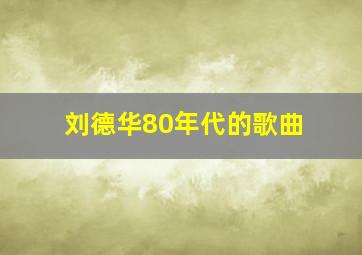 刘德华80年代的歌曲